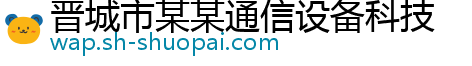 晋城市某某通信设备科技

wap.sh-shuopai.com